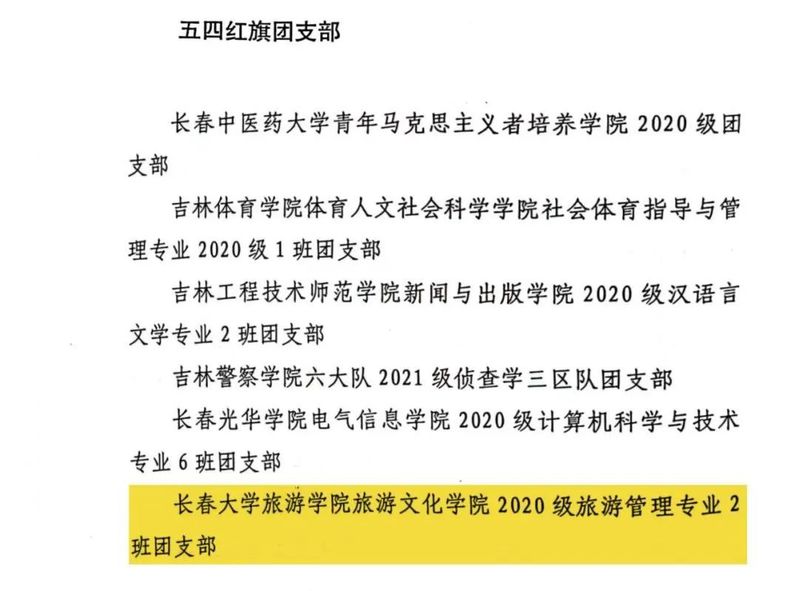 五四红旗团支部

长春中医药大学青年马克思主义者培养学院 2020 级团支部

吉林体育学院体育人文社会科学学院社会体育指导与管理专业 2020 级 1 班团支部

吉林工程技术师范学院新闻与出版学院 2020 级汉语言文学专业 2 班团支部

吉林警察学院六大队 2021 级侦查学三区队团支部

长春光华学院电气信息学院 2020 级计算机科学与技术专业 6 班团支部

长春大学旅游学院旅游文化学院 2020 级旅游管理专业 2 班团支部